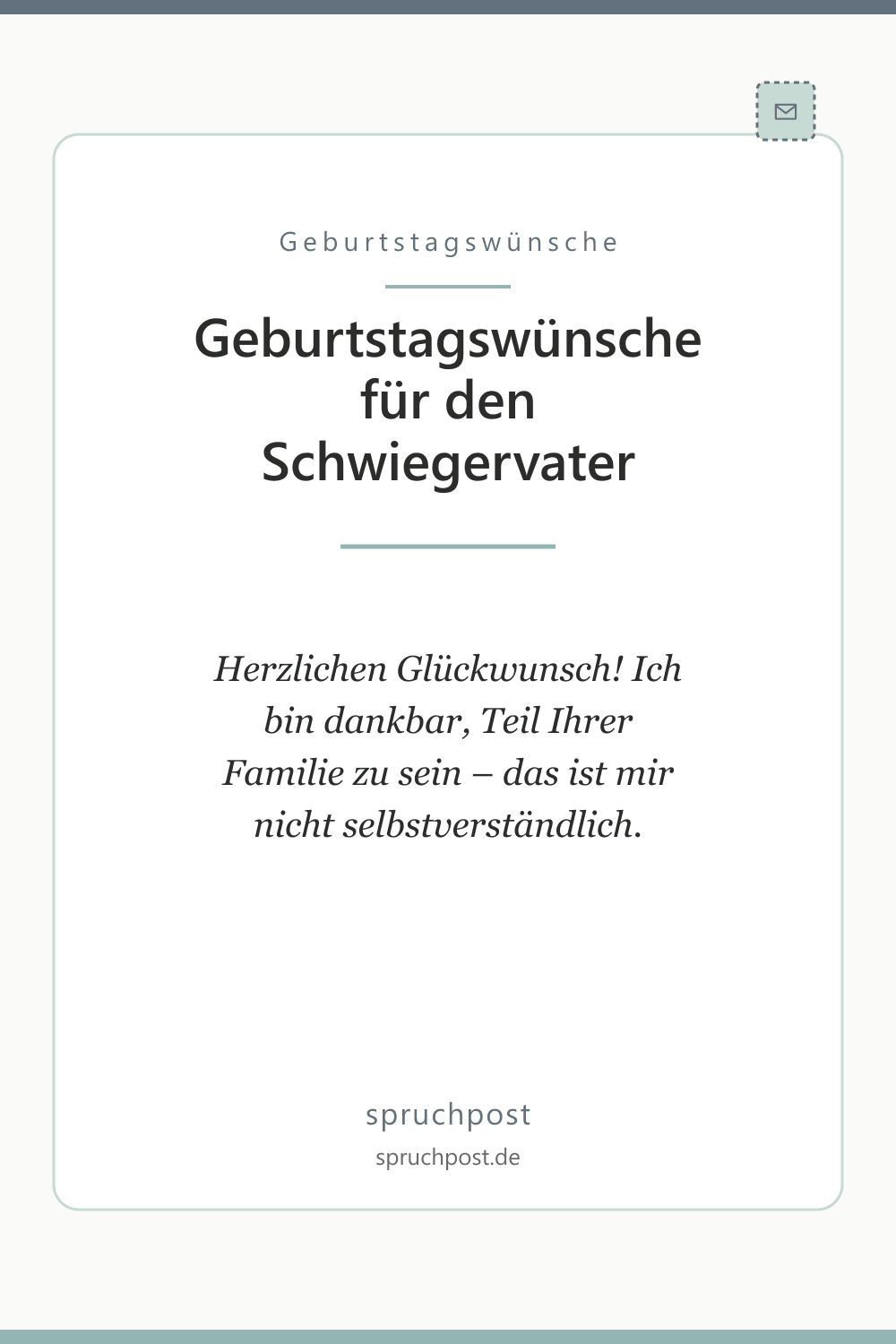 Geburtstagswünsche

Geburtstagswünsche für den Schwiegervater

Herzlichen Glückwunsch! Ich bin dankbar, Teil Ihrer Familie zu sein – das ist mir nicht selbstverständlich.

spruchpost
spruchpost.de